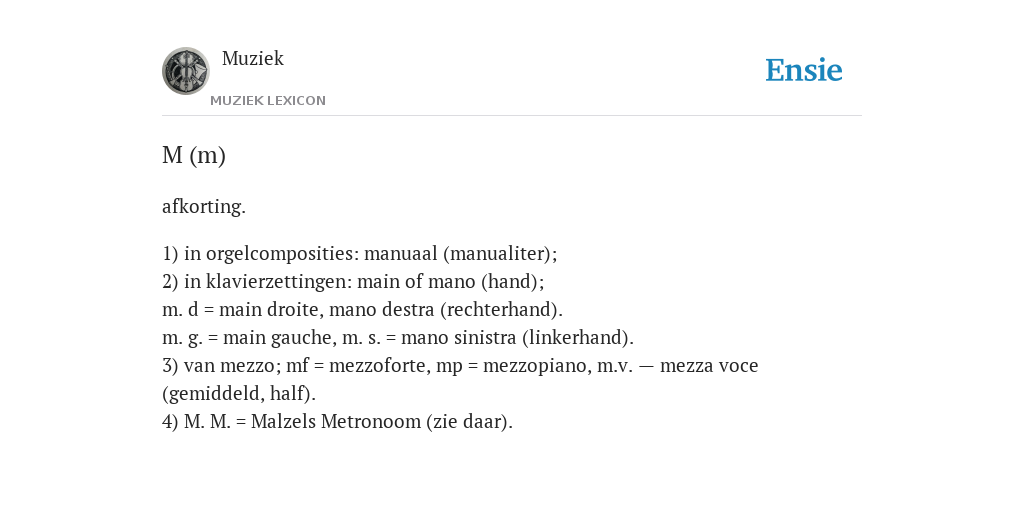 Muziek
MUZIEK LEXICON

Ensie

M (m)

afkorting.

1) in orgelcomposities: manuaal (manualiter);
2) in klavierzettingen: main of mano (hand);
m. d = main droite, mano destra (rechterhand).
m. g. = main gauche, m. s. = mano sinistra (linkerhand).
3) van mezzo; mf = mezzoforte, mp = mezzopiano, m.v. — mezza voce (gemiddeld, half).
4) M. M. = Malzels Metronoom (zie daar).